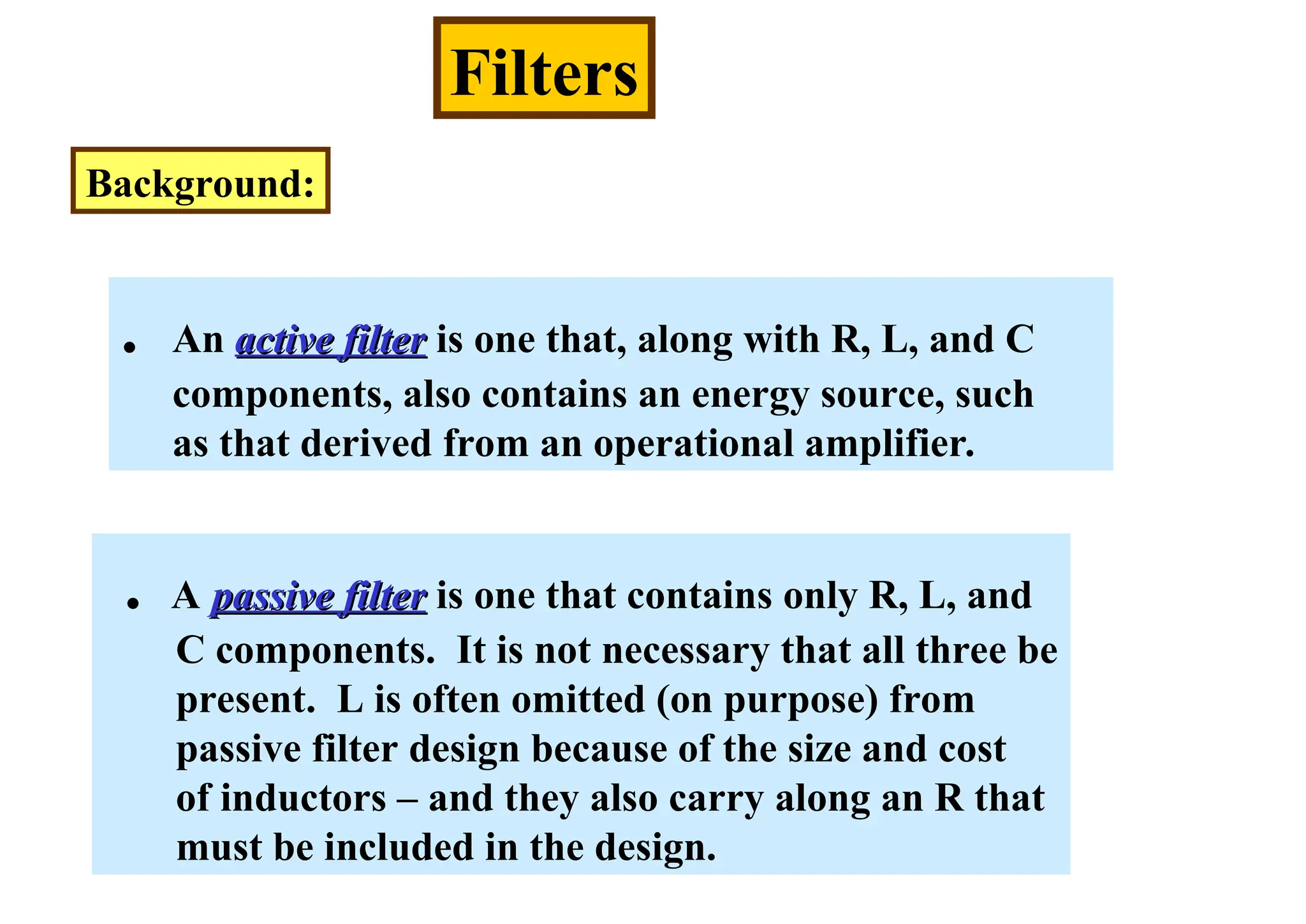 Filters

Background:

• An active filter is one that, along with R, L, and C components, also contains an energy source, such as that derived from an operational amplifier.

• A passive filter is one that contains only R, L, and C components. It is not necessary that all three be present. L is often omitted (on purpose) from passive filter design because of the size and cost of inductors – and they also carry along an R that must be included in the design.